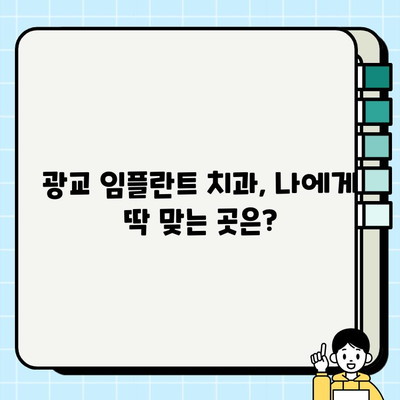 광교 임플란트 치과, 나에게 딱 맞는 곳은?